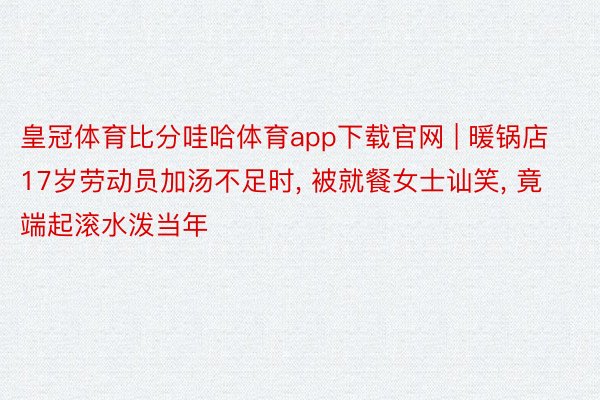 皇冠体育比分哇哈体育app下载官网 | 暖锅店17岁劳动员加汤不足时, 被就餐女士讪笑, 竟端起滚水泼当年